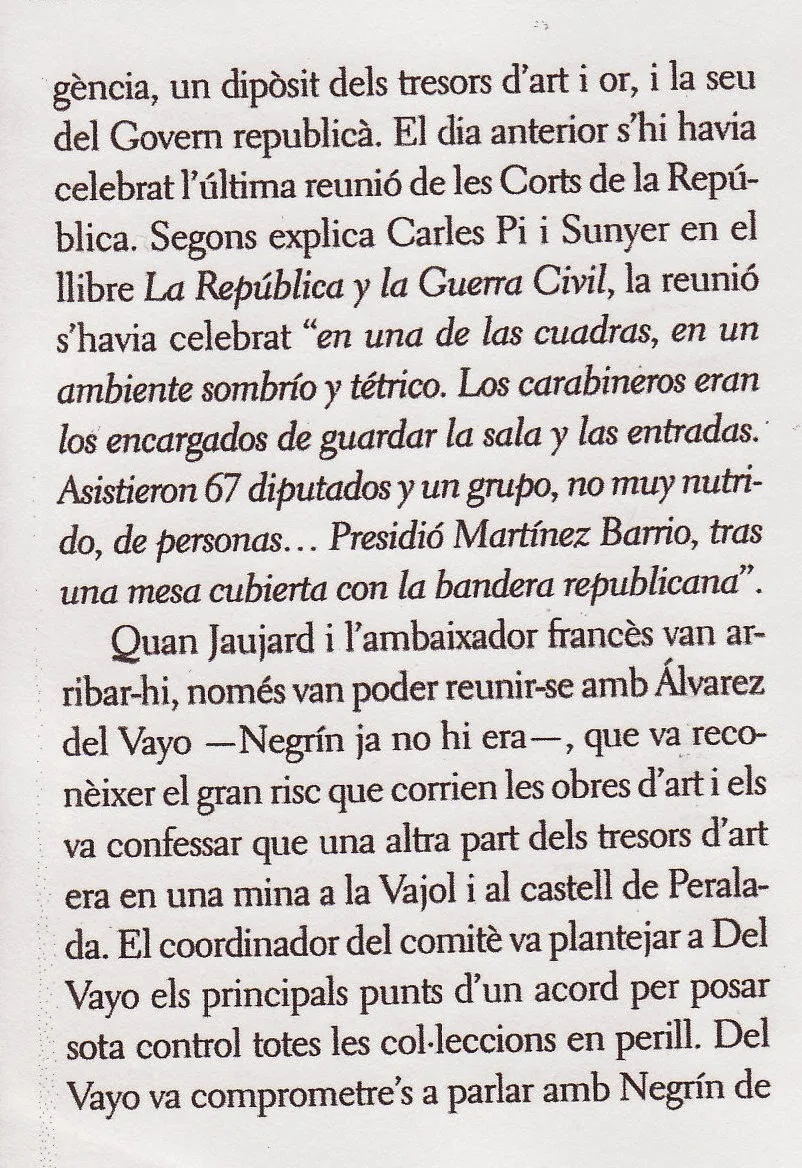 gència, un dipòsit dels tresors d'art i or, i la seu del Govern republicà. El dia anterior s'hi havia celebrat l'última reunió de les Corts de la República. Segons explica Carles Pi i Sunyer en el llibre La República y la Guerra Civil, la reunió s'havia celebrat "en una de las cuadras, en un ambiente sombrío y tétrico. Los carabineros eran los encargados de guardar la sala y las entradas. Asistieron 67 diputados y un grupo, no muy nutrido, de personas… Presidió Martínez Barrio, tras una mesa cubierta con la bandera republicana".

Quan Jaujard i l'ambaixador francès van arribar-hi, només van poder reunir-se amb Álvarez del Vayo —Negrín ja no hi era—, que va reconèixer el gran risc que corrien les obres d'art i els va confessar que una altra part dels tresors d'art era en una mina a la Vajol i al castell de Peralada. El coordinador del comitè va plantejar a Del Vayo els principals punts d'un acord per posar sota control totes les col·leccions en perill. Del Vayo va comprometre's a parlar amb Negrín de